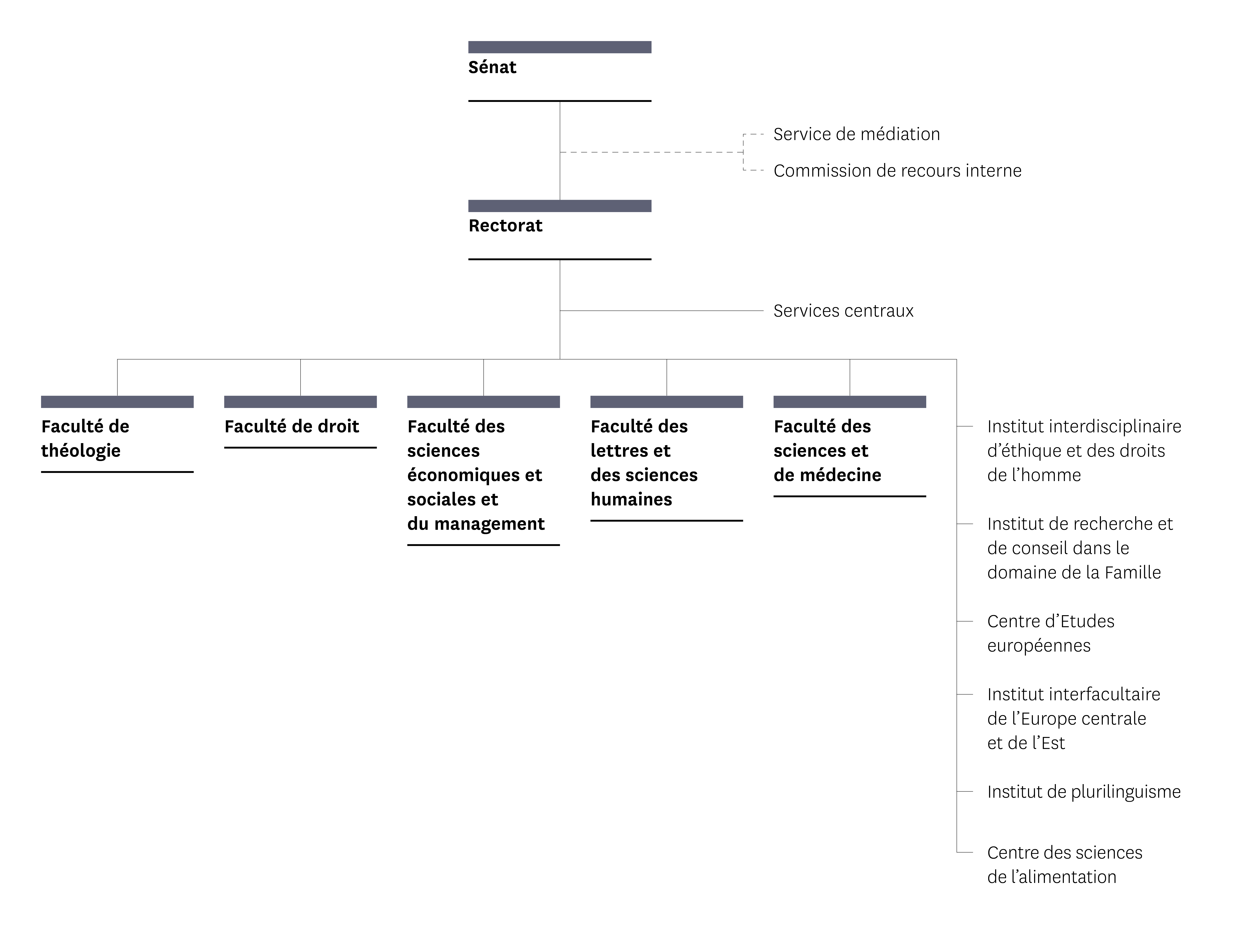 Sénat

Service de médiation

Commission de recours interne

Rectorat

Services centraux

Faculté de théologie

Faculté de droit

Faculté des sciences économiques et sociales et du management

Faculté des lettres et des sciences humaines

Faculté des sciences et de médecine

Institut interdisciplinaire d’éthique et des droits de l’homme

Institut de recherche et de conseil dans le domaine de la Famille

Centre d’Etudes européennes

Institut interfacultaire de l’Europe centrale et de l’Est

Institut de plurilinguisme

Centre des sciences de l’alimentation